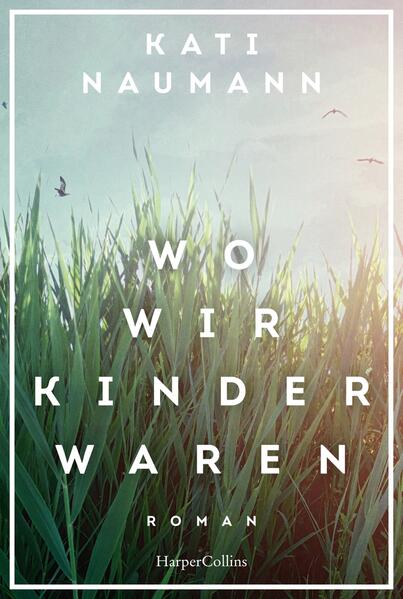 KATI NAUMANN

WO WIR KINDER WAREN

ROMAN

HarperCollins